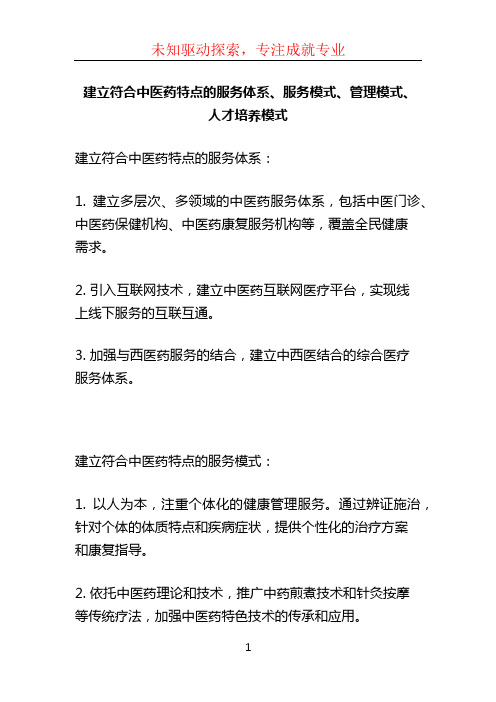 未知驱动探索，专注成就专业

建立符合中医药特点的服务体系、服务模式、管理模式、人才培养模式

建立符合中医药特点的服务体系：

1. 建立多层次、多领域的中医药服务体系，包括中医门诊、中医药保健机构、中医药康复服务机构等，覆盖全民健康需求。

2. 引入互联网技术，建立中医药互联网医疗平台，实现线上线下服务的互联互通。

3. 加强与西医药服务的结合，建立中西医结合的综合医疗服务体系。

建立符合中医药特点的服务模式：

1. 以人为本，注重个体化的健康管理服务。通过辨证施治，针对个体的体质特点和疾病症状，提供个性化的治疗方案和康复指导。

2. 依托中医药理论和技术，推广中药煎煮技术和针灸按摩等传统疗法，加强中医药特色技术的传承和应用。

1